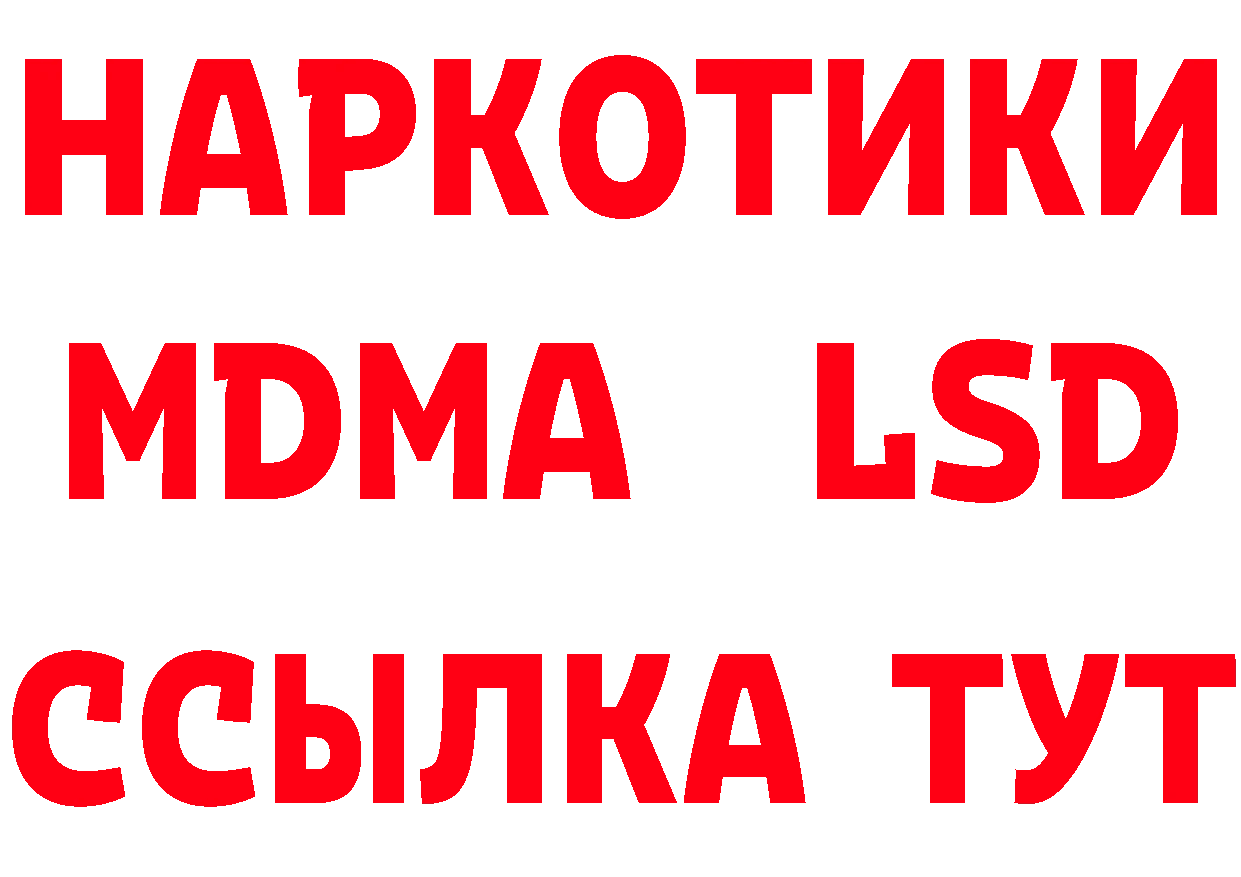 НАРКОТИКИ
MDMA LSD
ССЫЛКА ТУТ